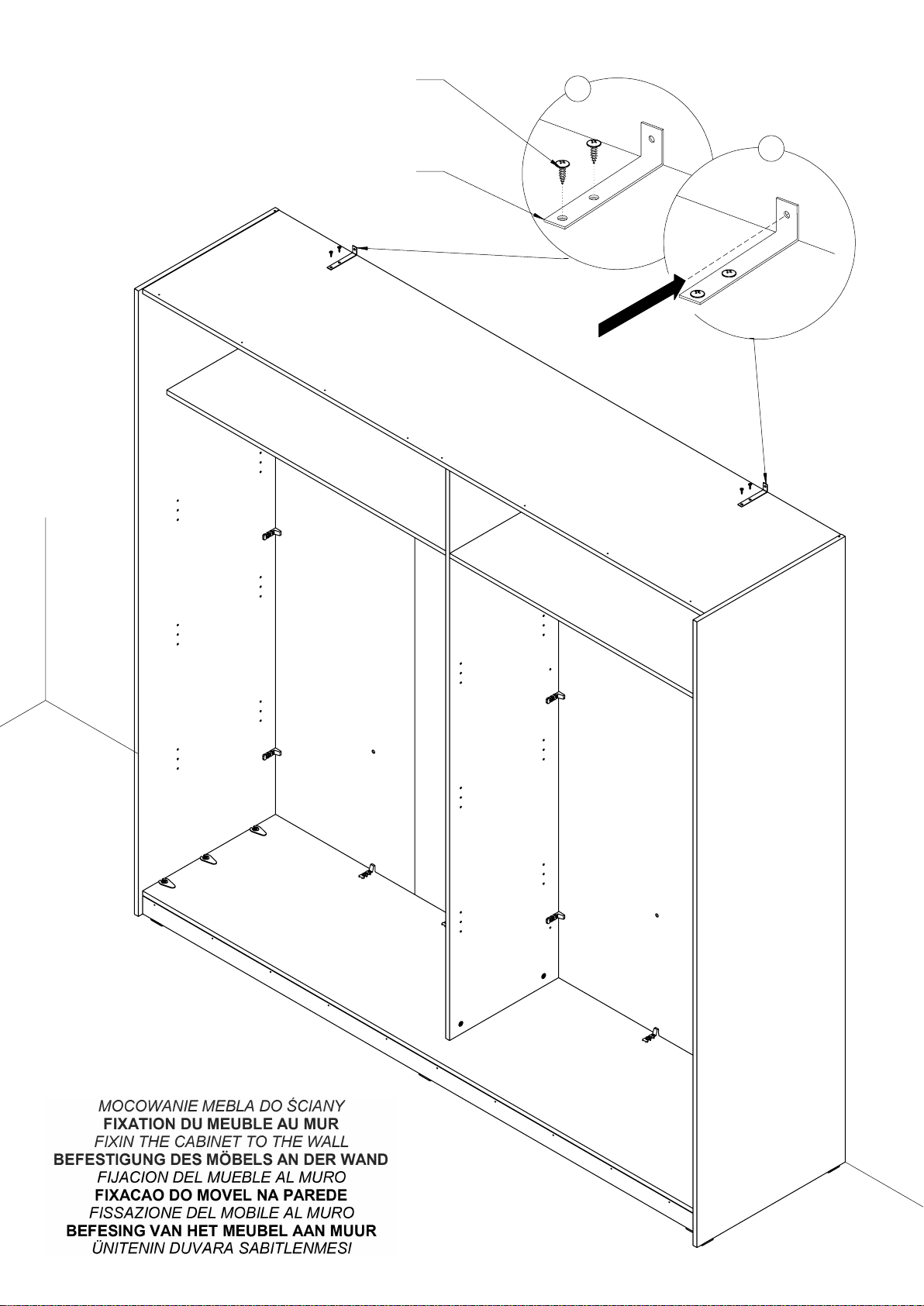 MOCOWANIE MEBLA DO ŚCIANY
FIXATION DU MEUBLE AU MUR
FIXIN THE CABINET TO THE WALL
BEFESTIGUNG DES MÖBELS AN DER WAND
FIJACION DEL MUEBLE AL MURO
FIXACAO DO MOVEL NA PAREDE
FISSAZIONE DEL MOBILE AL MURO
BEFESING VAN HET MEUBEL AAN MUUR
ÜNITENIN DUVARA SABITLENMESI